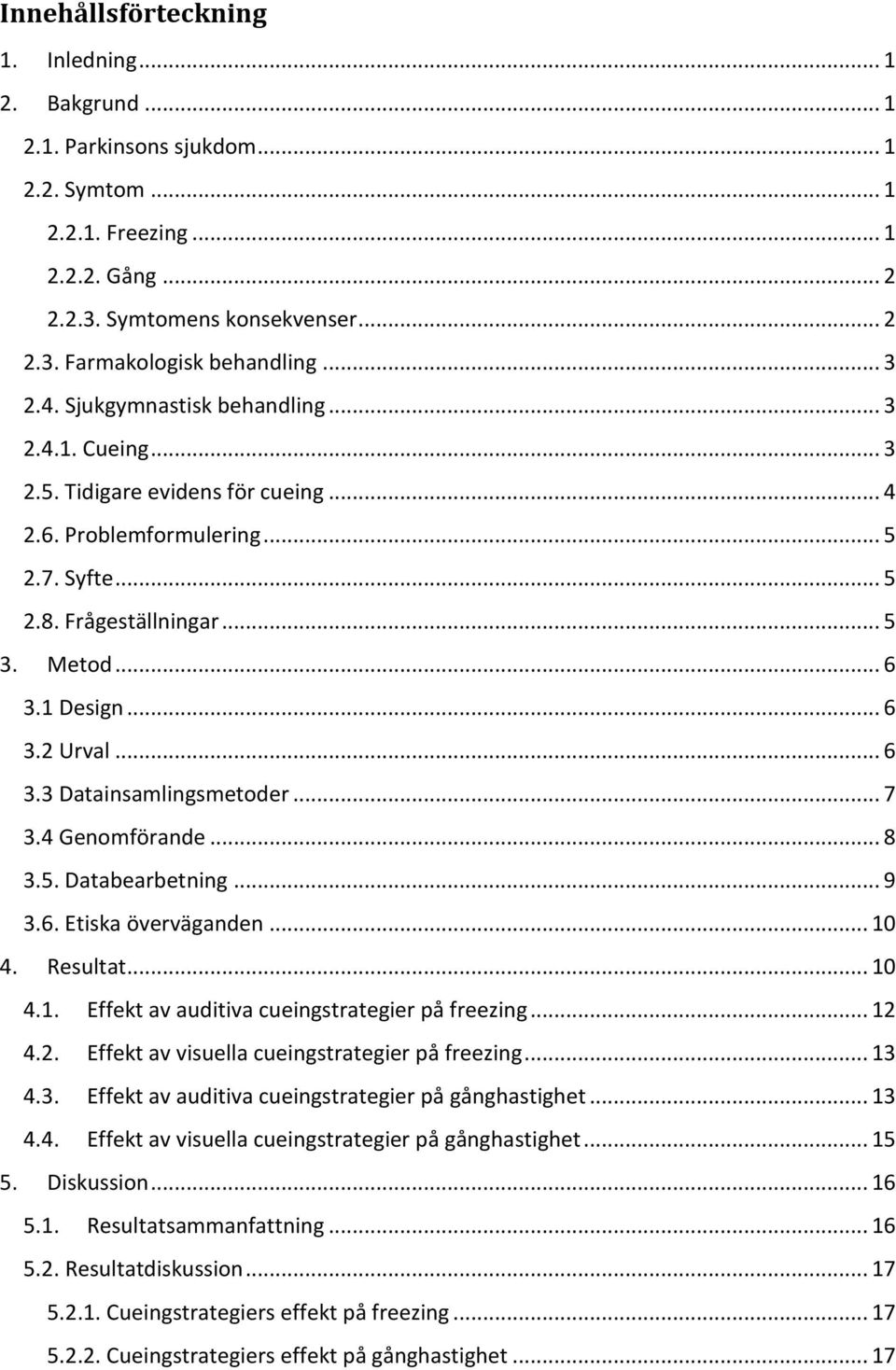 Innehållsförteckning

1. Inledning ... 1
2. Bakgrund ... 1
2.1. Parkinsons sjukdom ... 1
2.2. Symtom ... 1
2.2.1. Freezing ... 1
2.2.2. Gång ... 2
2.2.3. Symtomens konsekvenser ... 2
2.3. Farmakologisk behandling ... 3
2.4. Sjukgymnastisk behandling ... 3
2.4.1. Cueing ... 3
2.5. Tidigare evidens för cueing ... 4
2.6. Problemformulering ... 5
2.7. Syfte ... 5
2.8. Frågeställningar ... 5
3. Metod ... 6
3.1 Design ... 6
3.2 Urval ... 6
3.3 Datainsamlingsmetoder ... 7
3.4 Genomförande ... 8
3.5. Databearbetning ... 9
3.6. Etiska överväganden ... 10
4. Resultat ... 10
4.1. Effekt av auditiva cueingstrategier på freezing ... 12
4.2. Effekt av visuella cueingstrategier på freezing ... 13
4.3. Effekt av auditiva cueingstrategier på gånghastighet ... 13
4.4. Effekt av visuella cueingstrategier på gånghastighet ... 15
5. Diskussion ... 16
5.1. Resultatsammanfattning ... 16
5.2. Resultatdiskussion ... 17
5.2.1. Cueingstrategiers effekt på freezing ... 17
5.2.2. Cueingstrategiers effekt på gånghastighet ... 17